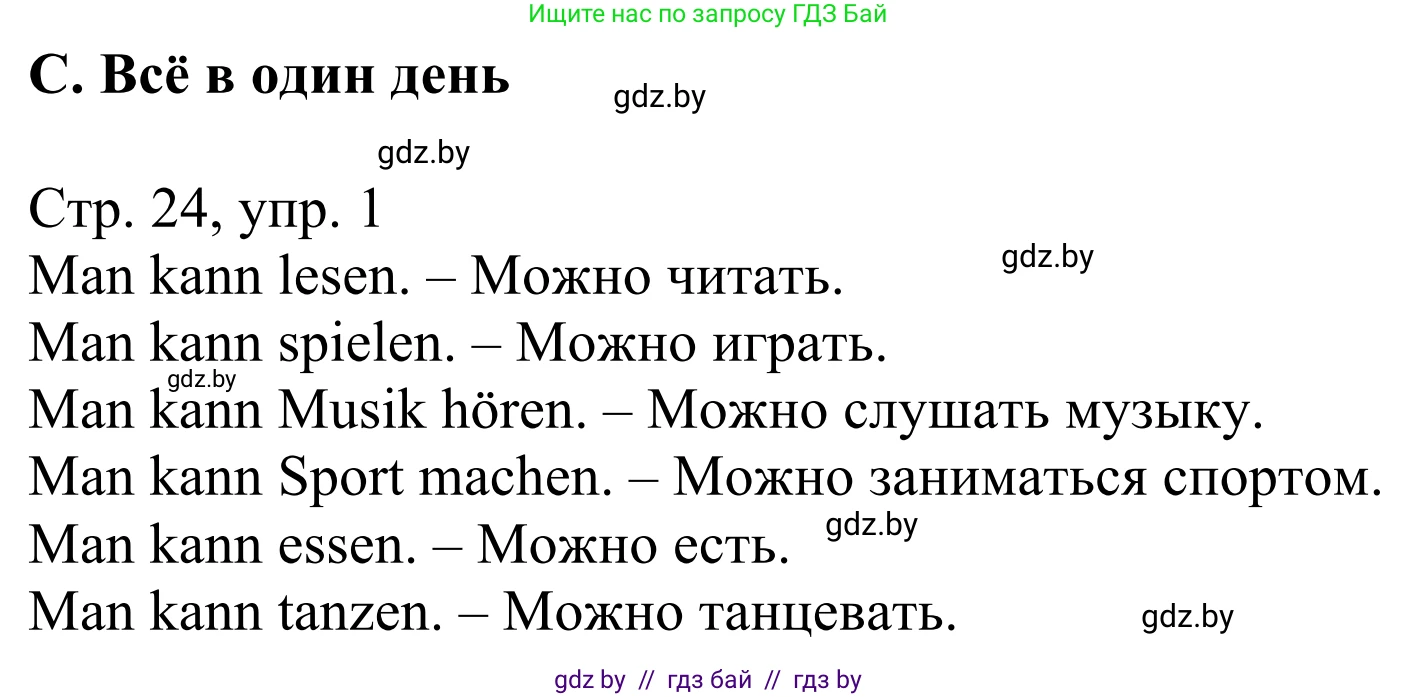 Ищите нас по запросу ГДЗ Бай

С. Всё в один день

gdz.by

gdz.by

Стр. 24, упр. 1

gdz.by

Man kann lesen. – Можно читать.

Man kann spielen. – Можно играть.

gdz.by

Man kann Musik hören. – Можно слушать музыку.

Man kann Sport machen. – Можно заниматься спортом.

gdz.by

Man kann essen. – Можно есть.

Man kann tanzen. – Можно танцевать.

gdz.by

gdz by // гдз бай // гдз by